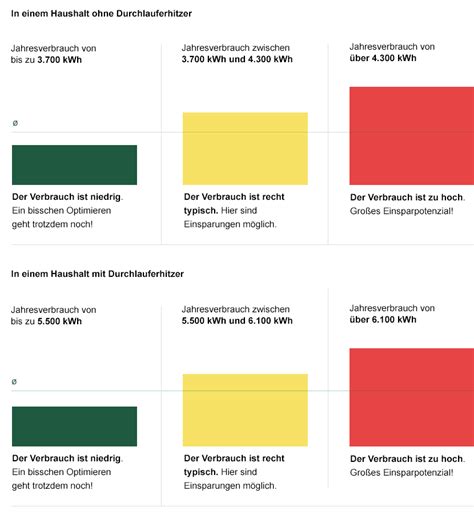 In einem Haushalt ohne Durchlauferhitzer

Jahresverbrauch von bis zu 3.700 kWh

ø

Der Verbrauch ist niedrig. Ein bisschen Optimieren geht trotzdem noch!

Jahresverbrauch zwischen 3.700 kWh und 4.300 kWh

Der Verbrauch ist recht typisch. Hier sind Einsparungen möglich.

Jahresverbrauch von über 4.300 kWh

Der Verbrauch ist zu hoch. Großes Einsparpotenzial!

In einem Haushalt mit Durchlauferhitzer

Jahresverbrauch von bis zu 5.500 kWh

ø

Der Verbrauch ist niedrig. Ein bisschen Optimieren geht trotzdem noch!

Jahresverbrauch zwischen 5.500 kWh und 6.100 kWh

Der Verbrauch ist recht typisch. Hier sind Einsparungen möglich.

Jahresverbrauch von über 6.100 kWh

Der Verbrauch ist zu hoch. Großes Einsparpotenzial!